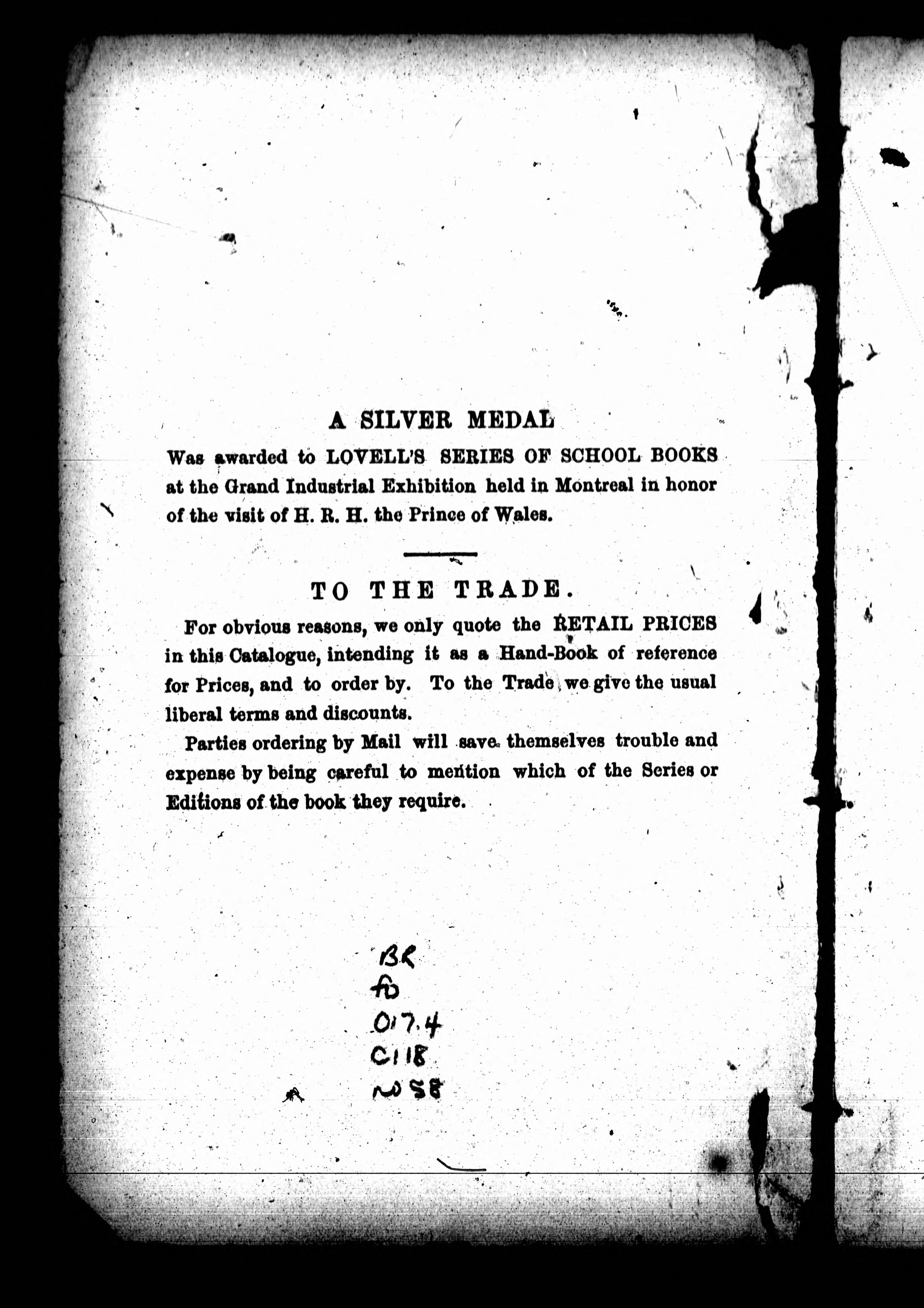 A SILVER MEDAL

Was awarded to LOVELL'S SERIES OF SCHOOL BOOKS at the Grand Industrial Exhibition held in Montreal in honor of the visit of H. R. H. the Prince of Wales.

TO THE TRADE.

For obvious reasons, we only quote the RETAIL PRICES in this Catalogue, intending it as a Hand-Book of reference for Prices, and to order by. To the Trade, we give the usual liberal terms and discounts.

Parties ordering by Mail will save themselves trouble and expense by being careful to mention which of the Series or Editions of the book they require.

BR
fo
017.4
C118
no 58